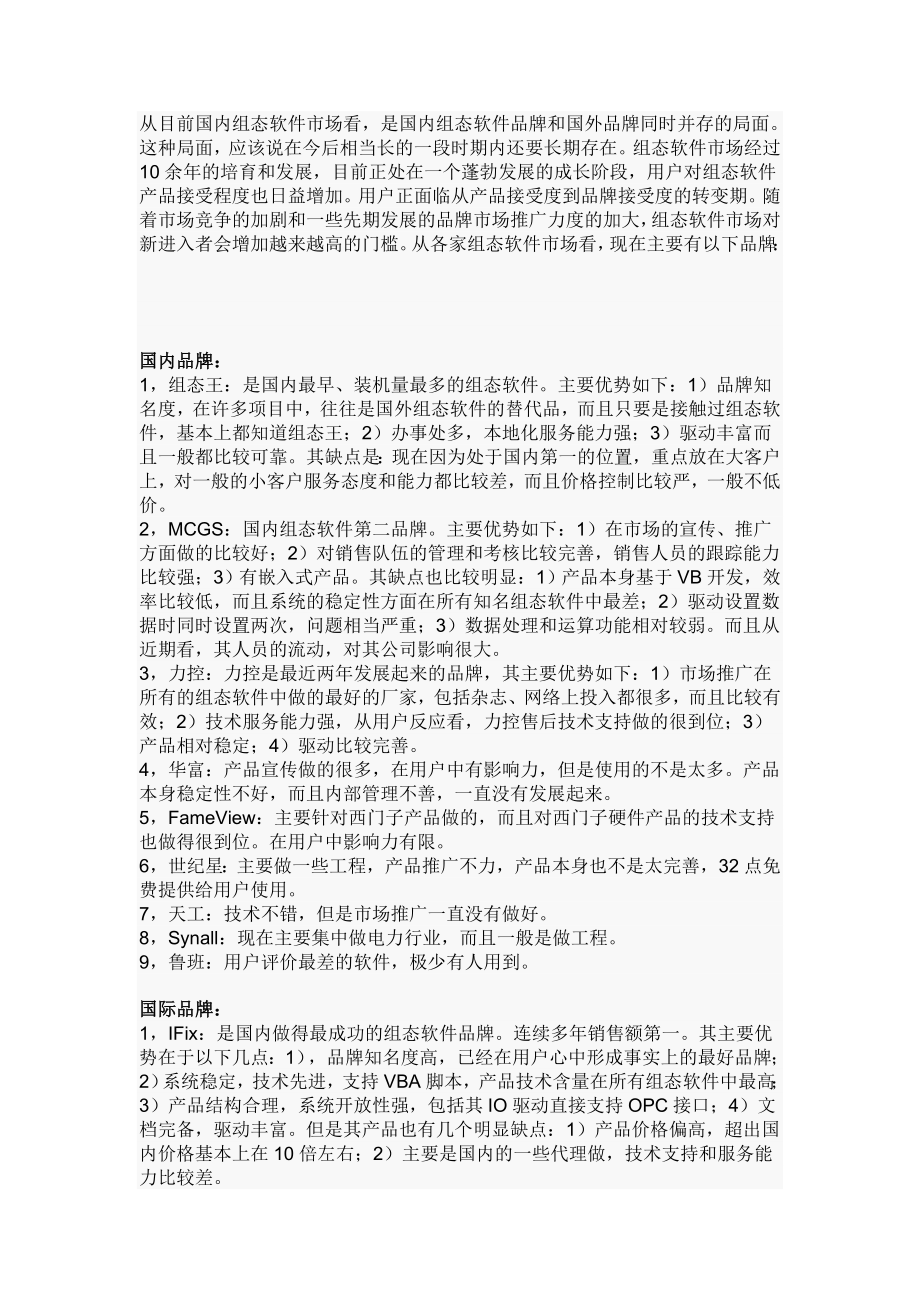 从目前国内组态软件市场看，是国内组态软件品牌和国外品牌同时并存的局面。这种局面，应该说在今后相当长的一段时期内还要长期存在。组态软件市场经过10余年的培育和发展，目前正处在一个蓬勃发展的成长阶段，用户对组态软件产品接受程度也日益增加。用户正面临从产品接受度到品牌接受度的转变期。随着市场竞争的加剧和一些先期发展的品牌市场推广力度的加大，组态软件市场对新进入者会增加越来越高的门槛。从各家组态软件市场看，现在主要有以下品牌:

国内品牌：
1，组态王：是国内最早、装机量最多的组态软件。主要优势如下：1）品牌知名度，在许多项目中，往往是国外组态软件的替代品，而且只要是接触过组态软件，基本上都知道组态王；2）办事处多，本地化服务能力强；3）驱动丰富而且一般都比较可靠。其缺点是：现在因为处于国内第一的位置，重点放在大客户上，对一般的小客户服务态度和能力都比较差，而且价格控制比较严，一般不低价。
2，MCGS：国内组态软件第二品牌。主要优势如下：1）在市场的宣传、推广方面做的比较好；2）对销售队伍的管理和考核比较完善，销售人员的跟踪能力比较强；3）有嵌入式产品。其缺点也比较明显：1）产品本身基于VB开发，效率比较低，而且系统的稳定性方面在所有知名组态软件中最差；2）驱动设置数据时同时设置两次，问题相当严重；3）数据处理和运算功能相对较弱。而且从近期看，其人员的流动，对其公司影响很大。
3，力控：力控是最近两年发展起来的品牌，其主要优势如下：1）市场推广在所有的组态软件中做的最好的厂家，包括杂志、网络上投入都很多，而且比较有效；2）技术服务能力强，从用户反应看，力控售后技术支持做的很到位；3）产品相对稳定；4）驱动比较完善。
4，华富：产品宣传做的很多，在用户中有影响力，但是使用的不是太多。产品本身稳定性不好，而且内部管理不善，一直没有发展起来。
5，FameView：主要针对西门子产品做的，而且对西门子硬件产品的技术支持也做得很到位。在用户中影响力有限。
6，世纪星：主要做一些工程，产品推广不力，产品本身也不是太完善，32点免费提供给用户使用。
7，天工：技术不错，但是市场推广一直没有做好。
8，Synall：现在主要集中做电力行业，而且一般是做工程。
9，鲁班：用户评价最差的软件，极少有人用到。

国际品牌：
1，IFix：是国内做得最成功的组态软件品牌。连续多年销售额第一。其主要优势在于以下几点：1），品牌知名度高，已经在用户心中形成事实上的最好品牌；2)系统稳定，技术先进，支持VBA脚本，产品技术含量在所有组态软件中最高；3）产品结构合理，系统开放性强，包括其IO驱动直接支持OPC接口；4）文档完备，驱动丰富。但是其产品也有几个明显缺点：1）产品价格偏高，超出国内价格基本上在10倍左右；2）主要是国内的一些代理做，技术支持和服务能力比较差。